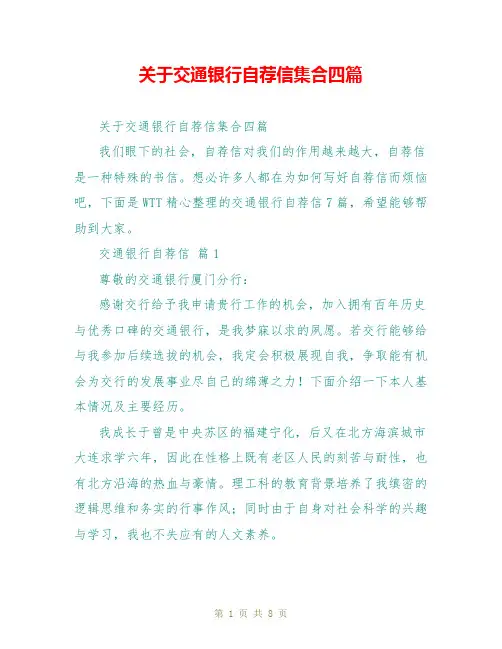 关于交通银行自荐信集合四篇

关于交通银行自荐信集合四篇

我们眼下的社会，自荐信对我们的作用越来越大，自荐信是一种特殊的书信。想必许多人都在为如何写好自荐信而烦恼吧，下面是WTT精心整理的交通银行自荐信7篇，希望能够帮助到大家。

交通银行自荐信 篇1

尊敬的交通银行厦门分行：

感谢交行给予我申请贵行工作的机会，加入拥有百年历史与优秀口碑的交通银行，是我梦寐以求的夙愿。若交行能够给与我参加后续选拔的机会，我定会积极展现自我，争取能有机会为交行的发展事业尽自己的绵薄之力！下面介绍一下本人基本情况及主要经历。

我成长于曾是中央苏区的福建宁化，后又在北方海滨城市大连求学六年，因此在性格上既有老区人民的刻苦与耐性，也有北方沿海的热血与豪情。理工科的教育背景培养了我缜密的逻辑思维和务实的行事作风；同时由于自身对社会科学的兴趣与学习，我也不失应有的人文素养。

第 1 页 共 8 页